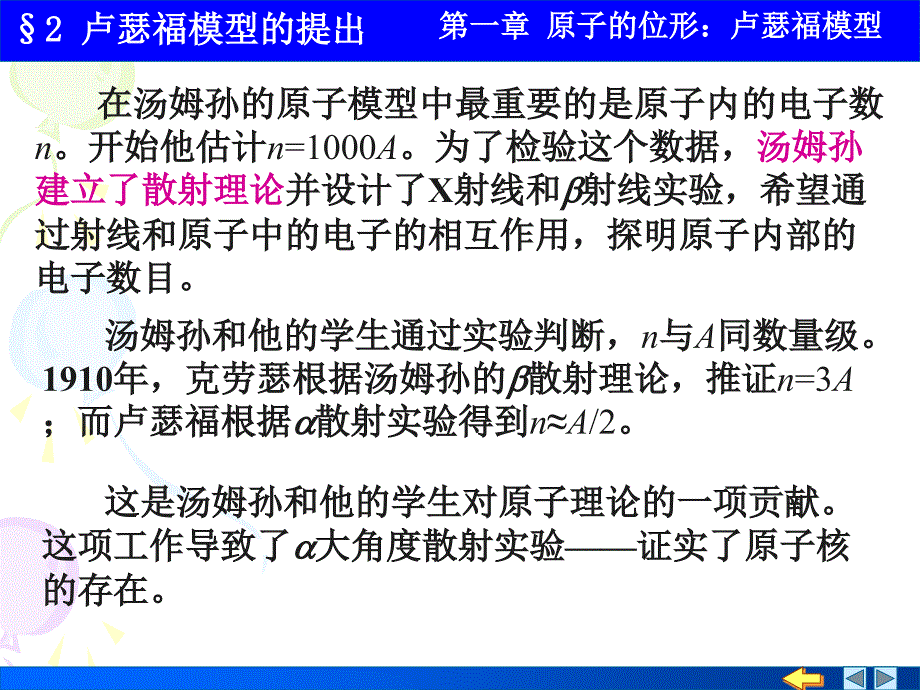 §2 卢瑟福模型的提出　　第一章 原子的位形：卢瑟福模型

在汤姆孙的原子模型中最重要的是原子内的电子数$n$。开始他估计$n=1000A$。为了检验这个数据，汤姆孙建立了散射理论并设计了X射线和$\beta$射线实验，希望通过射线和原子中的电子的相互作用，探明原子内部的电子数目。

汤姆孙和他的学生通过实验判断，$n$与$A$同数量级。1910年，克劳瑟根据汤姆孙的$\beta$散射理论，推证$n=3A$；而卢瑟福根据$\alpha$散射实验得到$n\approx A/2$。

这是汤姆孙和他的学生对原子理论的一项贡献。这项工作导致了$\alpha$大角度散射实验——证实了原子核的存在。